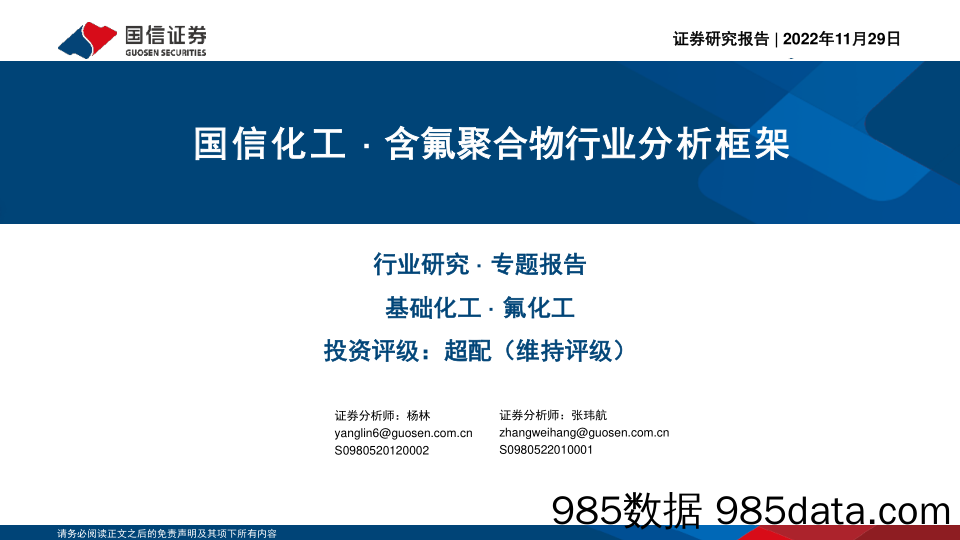 国信证券
GUOSEN SECURITIES

证券研究报告 | 2022年11月29日

国信化工 · 含氟聚合物行业分析框架

行业研究 · 专题报告

基础化工 · 氟化工

投资评级：超配（维持评级）

证券分析师：杨林
yanglin6@guosen.com.cn
S0980520120002

证券分析师：张玮航
zhangweihang@guosen.com.cn
S0980522010001

985数据 985data.com

请务必阅读正文之后的免责声明及其项下所有内容